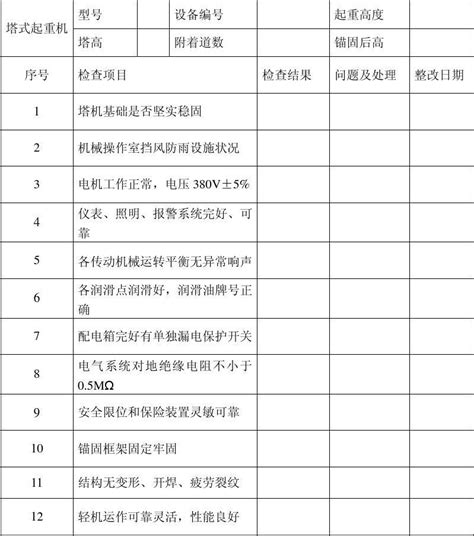 | 塔式起重机 | 型号 | | 设备编号 | | 起重高度 | |
|---|---|---|---|---|---|---|
| | 塔高 | | 附着道数 | | 锚固后高 | |

| 序号 | 检查项目 | 检查结果 | 问题及处理 | 整改日期 |
|---|---|---|---|---|
| 1 | 塔机基础是否坚实稳固 | | | |
| 2 | 机械操作室挡风防雨设施状况 | | | |
| 3 | 电机工作正常，电压 380V±5% | | | |
| 4 | 仪表、照明、报警系统完好、可靠 | | | |
| 5 | 各传动机械运转平衡无异常响声 | | | |
| 6 | 各润滑点润滑好，润滑油牌号正确 | | | |
| 7 | 配电箱完好有单独漏电保护开关 | | | |
| 8 | 电气系统对地绝缘电阻不小于 0.5MΩ | | | |
| 9 | 安全限位和保险装置灵敏可靠 | | | |
| 10 | 锚固框架固定牢固 | | | |
| 11 | 结构无变形、开焊、疲劳裂纹 | | | |
| 12 | 轻机运作可靠灵活，性能良好 | | | |